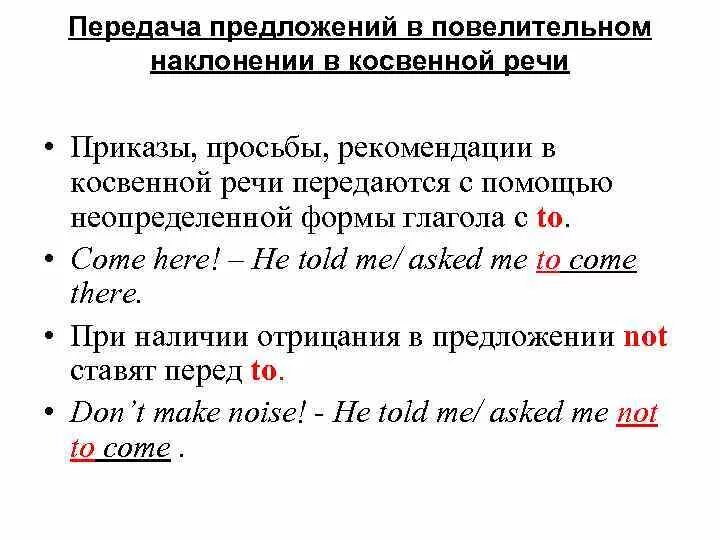 Передача предложений в повелительном наклонении в косвенной речи

• Приказы, просьбы, рекомендации в косвенной речи передаются с помощью неопределенной формы глагола с to.

• Come here! – He told me/ asked me to come there.

• При наличии отрицания в предложении not ставят перед to.

• Don't make noise! - He told me/ asked me not to come .